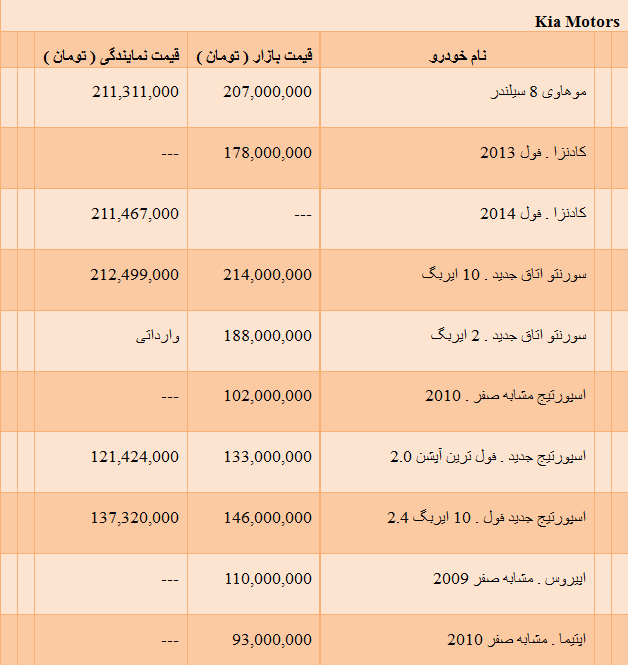 Kia Motors

| نام خودرو | قیمت بازار ( تومان ) | قیمت نمایندگی ( تومان ) |
|---|---|---|
| موهاوی 8 سیلندر | 207,000,000 | 211,311,000 |
| کادنزا . فول 2013 | 178,000,000 | --- |
| کادنزا . فول 2014 | --- | 211,467,000 |
| سورنتو اتاق جدید . 10 ایربگ | 214,000,000 | 212,499,000 |
| سورنتو اتاق جدید . 2 ایربگ | 188,000,000 | وارداتی |
| اسپورتیج مشابه صفر . 2010 | 102,000,000 | --- |
| اسپورتیج جدید . فول ترین آپشن 2.0 | 133,000,000 | 121,424,000 |
| اسپورتیج جدید فول . 10 ایربگ 2.4 | 146,000,000 | 137,320,000 |
| اپیروس . مشابه صفر 2009 | 110,000,000 | --- |
| اپتیما . مشابه صفر 2010 | 93,000,000 | --- |